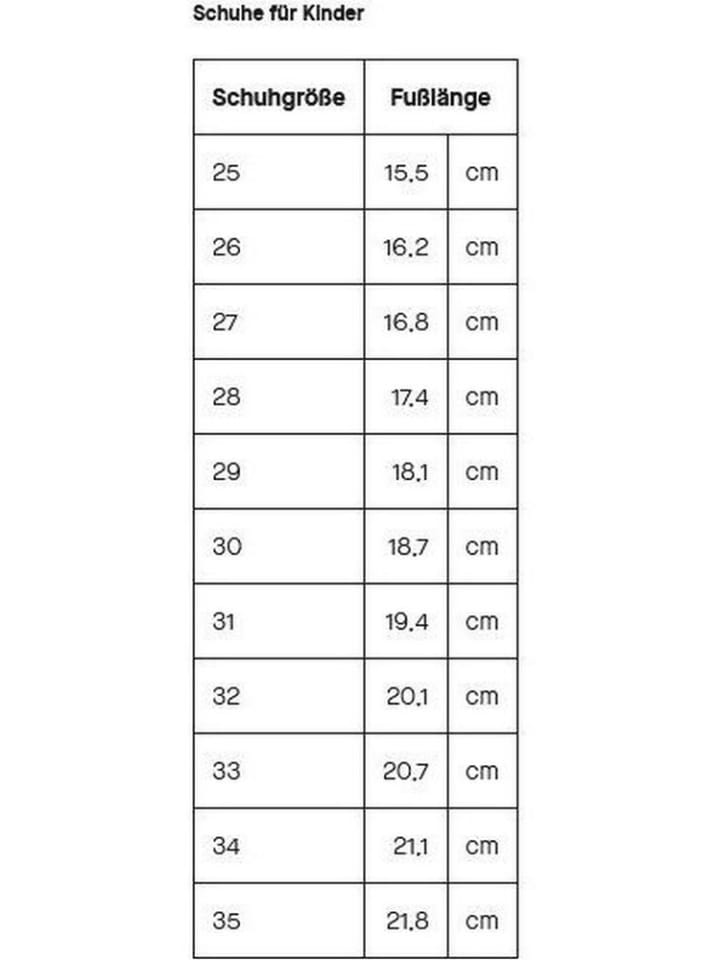 Schuhe für Kinder

| Schuhgröße | Fußlänge | |
|---|---|---|
| 25 | 15,5 | cm |
| 26 | 16,2 | cm |
| 27 | 16,8 | cm |
| 28 | 17,4 | cm |
| 29 | 18,1 | cm |
| 30 | 18,7 | cm |
| 31 | 19,4 | cm |
| 32 | 20,1 | cm |
| 33 | 20,7 | cm |
| 34 | 21,1 | cm |
| 35 | 21,8 | cm |